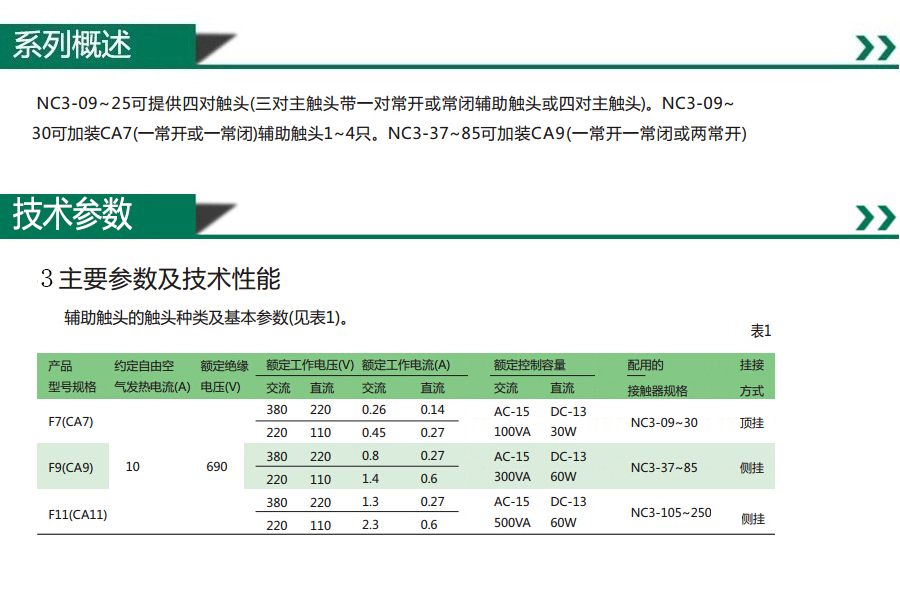 系列概述

NC3-09~25可提供四对触头(三对主触头带一对常开或常闭辅助触头或四对主触头)。NC3-09~30可加装CA7(一常开或一常闭)辅助触头1~4只。NC3-37~85可加装CA9(一常开一常闭或两常开)

技术参数

3 主要参数及技术性能

辅助触头的触头种类及基本参数(见表1)。

表1

| 产品型号规格 | 约定自由空气发热电流(A) | 额定绝缘电压(V) | 额定工作电压(V) 交流 | 额定工作电压(V) 直流 | 额定工作电流(A) 交流 | 额定工作电流(A) 直流 | 额定控制容量 交流 | 额定控制容量 直流 | 配用的接触器规格 | 挂接方式 |
|---|---|---|---|---|---|---|---|---|---|---|
| F7(CA7) | 10 | 690 | 380 | 220 | 0.26 | 0.14 | AC-15 100VA | DC-13 30W | NC3-09~30 | 顶挂 |
| | | | 220 | 110 | 0.45 | 0.27 | | | | |
| F9(CA9) | | | 380 | 220 | 0.8 | 0.27 | AC-15 300VA | DC-13 60W | NC3-37~85 | 侧挂 |
| | | | 220 | 110 | 1.4 | 0.6 | | | | |
| F11(CA11) | | | 380 | 220 | 1.3 | 0.27 | AC-15 500VA | DC-13 60W | NC3-105~250 | 侧挂 |
| | | | 220 | 110 | 2.3 | 0.6 | | | | |